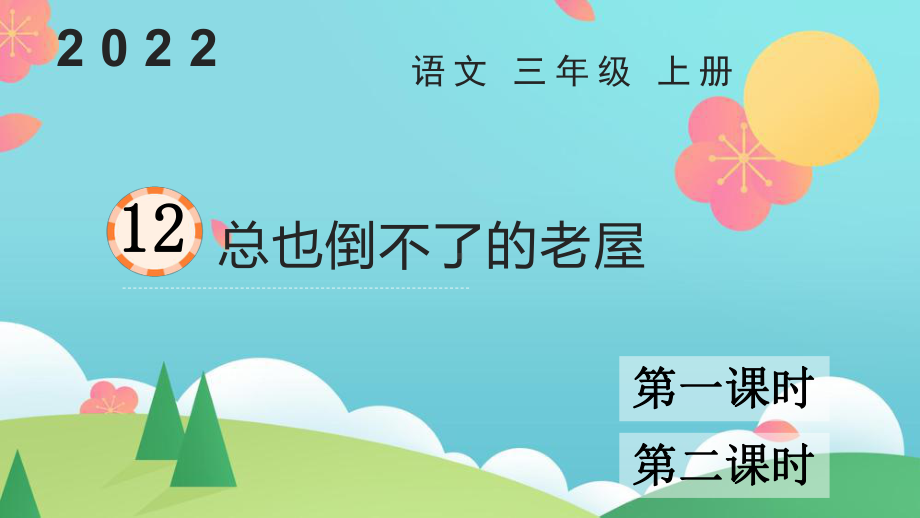 2022

语文 三年级 上册

12 总也倒不了的老屋

第一课时

第二课时